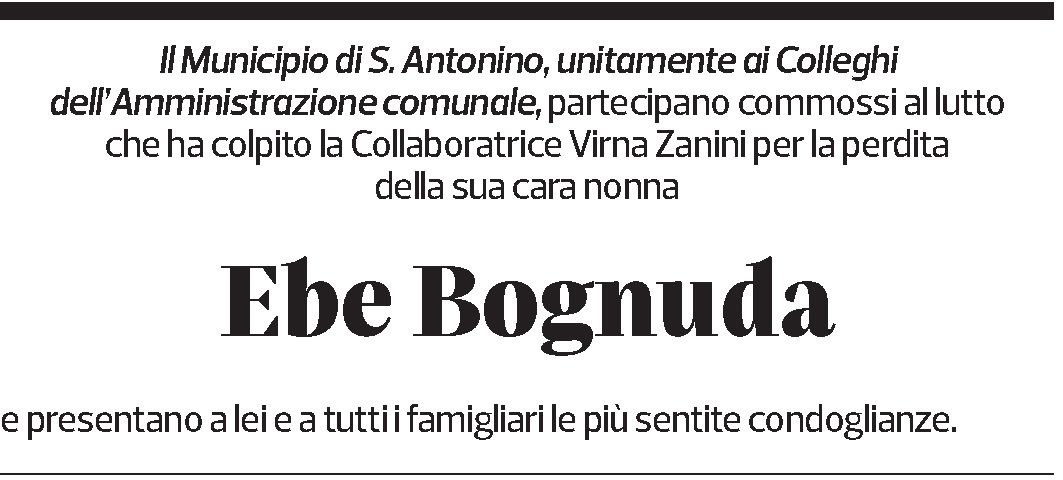 Il Municipio di S. Antonino, unitamente ai Colleghi dell'Amministrazione comunale, partecipano commossi al lutto che ha colpito la Collaboratrice Virna Zanini per la perdita della sua cara nonna

Ebe Bognuda

e presentano a lei e a tutti i famigliari le più sentite condoglianze.